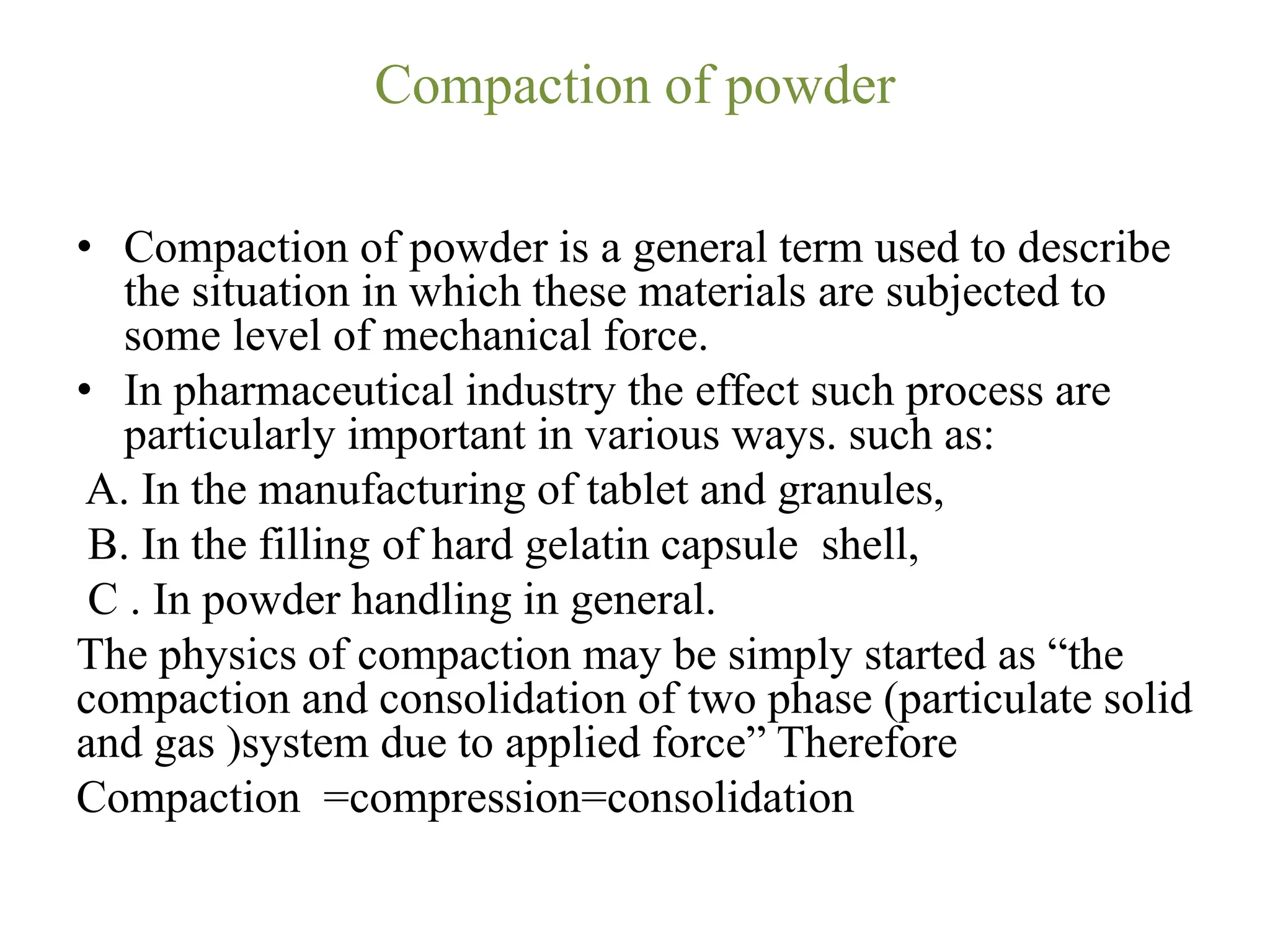 Compaction of powder

• Compaction of powder is a general term used to describe the situation in which these materials are subjected to some level of mechanical force.
• In pharmaceutical industry the effect such process are particularly important in various ways. such as:

A. In the manufacturing of tablet and granules,
B. In the filling of hard gelatin capsule shell,
C . In powder handling in general.

The physics of compaction may be simply started as “the compaction and consolidation of two phase (particulate solid and gas )system due to applied force” Therefore

Compaction =compression=consolidation